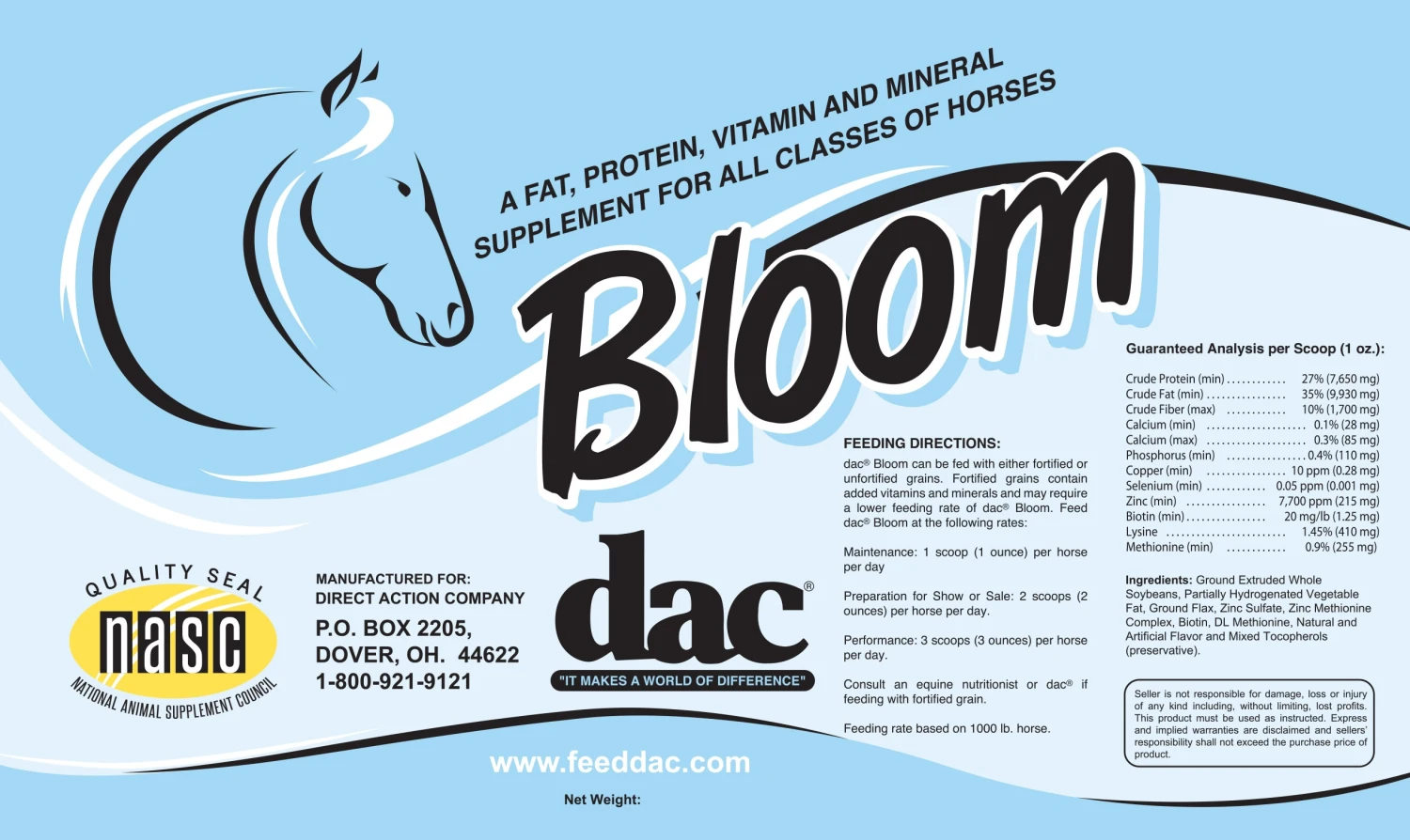 A FAT, PROTEIN, VITAMIN AND MINERAL SUPPLEMENT FOR ALL CLASSES OF HORSES

Bloom

QUALITY SEAL
nasc
NATIONAL ANIMAL SUPPLEMENT COUNCIL

MANUFACTURED FOR:
DIRECT ACTION COMPANY
P.O. BOX 2205,
DOVER, OH. 44622
1-800-921-9121

dac®
"IT MAKES A WORLD OF DIFFERENCE"

FEEDING DIRECTIONS:

dac® Bloom can be fed with either fortified or unfortified grains. Fortified grains contain added vitamins and minerals and may require a lower feeding rate of dac® Bloom. Feed dac® Bloom at the following rates:

Maintenance: 1 scoop (1 ounce) per horse per day

Preparation for Show or Sale: 2 scoops (2 ounces) per horse per day.

Performance: 3 scoops (3 ounces) per horse per day.

Consult an equine nutritionist or dac® if feeding with fortified grain.

Feeding rate based on 1000 lb. horse.

Guaranteed Analysis per Scoop (1 oz.):

Crude Protein (min) 27% (7,650 mg)
Crude Fat (min) 35% (9,930 mg)
Crude Fiber (max) 10% (1,700 mg)
Calcium (min) 0.1% (28 mg)
Calcium (max) 0.3% (85 mg)
Phosphorus (min) 0.4% (110 mg)
Copper (min) 10 ppm (0.28 mg)
Selenium (min) 0.05 ppm (0.001 mg)
Zinc (min) 7,700 ppm (215 mg)
Biotin (min) 20 mg/lb (1.25 mg)
Lysine 1.45% (410 mg)
Methionine (min) 0.9% (255 mg)

Ingredients: Ground Extruded Whole Soybeans, Partially Hydrogenated Vegetable Fat, Ground Flax, Zinc Sulfate, Zinc Methionine Complex, Biotin, DL Methionine, Natural and Artificial Flavor and Mixed Tocopherols (preservative).

Seller is not responsible for damage, loss or injury of any kind including, without limiting, lost profits. This product must be used as instructed. Express and implied warranties are disclaimed and sellers' responsibility shall not exceed the purchase price of product.

www.feeddac.com

Net Weight: